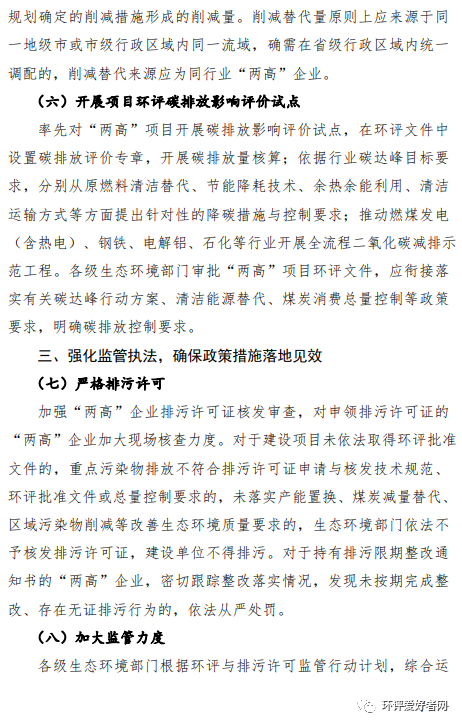 规划确定的削减措施形成的削减量。削减替代量原则上应来源于同一地级市或市级行政区域内同一流域，确需在省级行政区域内统一调配的，削减替代来源应为同行业“两高”企业。

（六）开展项目环评碳排放影响评价试点

率先对“两高”项目开展碳排放影响评价试点，在环评文件中设置碳排放评价专章，开展碳排放量核算；依据行业碳达峰目标要求，分别从原燃料清洁替代、节能降耗技术、余热余能利用、清洁运输方式等方面提出针对性的降碳措施与控制要求；推动燃煤发电（含热电）、钢铁、电解铝、石化等行业开展全流程二氧化碳减排示范工程。各级生态环境部门审批“两高”项目环评文件，应衔接落实有关碳达峰行动方案、清洁能源替代、煤炭消费总量控制等政策要求，明确碳排放控制要求。

三、强化监管执法，确保政策措施落地见效

（七）严格排污许可

加强“两高”企业排污许可证核发审查，对申领排污许可证的“两高”企业加大现场核查力度。对于建设项目未依法取得环评批准文件的，重点污染物排放不符合排污许可证申请与核发技术规范、环评批准文件或总量控制要求的，未落实产能置换、煤炭减量替代、区域污染物削减等改善生态环境质量要求的，生态环境部门依法不予核发排污许可证，建设单位不得排污。对于持有排污限期整改通知书的“两高”企业，密切跟踪整改落实情况，发现未按期完成整改、存在无证排污行为的，依法从严处罚。

（八）加大监管力度

各级生态环境部门根据环评与排污许可监管行动计划，综合运

环评爱好者网